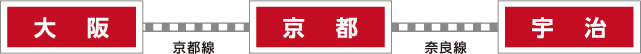 大　阪

京都線

京　都

奈良線

宇　治